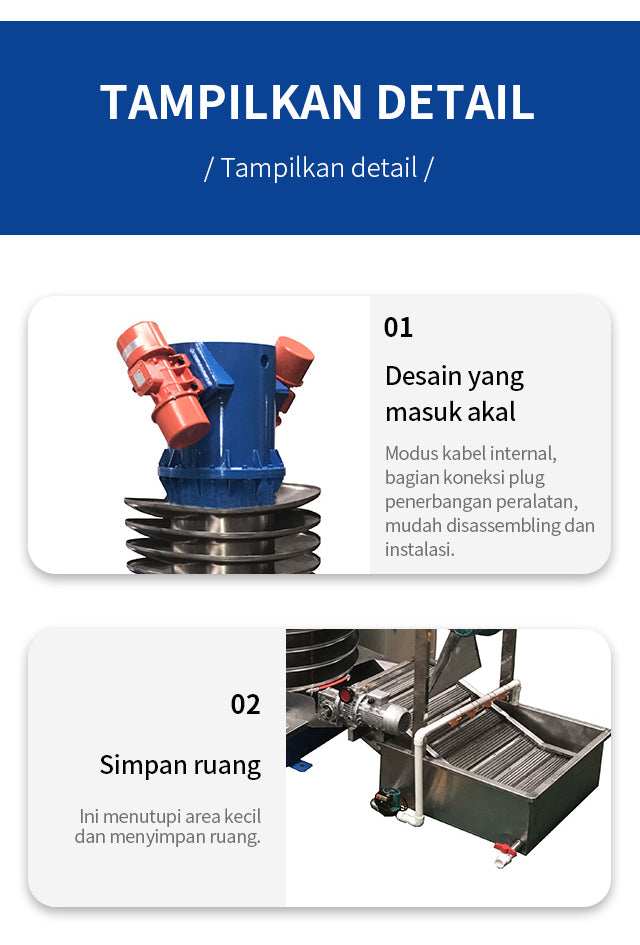 TAMPILKAN DETAIL

/ Tampilkan detail /

01

Desain yang masuk akal

Modus kabel internal, bagian koneksi plug penerbangan peralatan, mudah disassembling dan instalasi.

02

Simpan ruang

Ini menutupi area kecil dan menyimpan ruang.